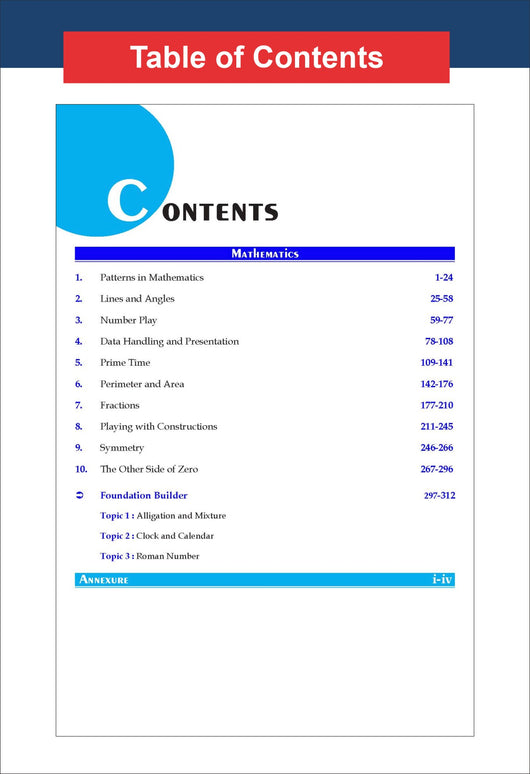 Table of Contents

CONTENTS

MATHEMATICS

1. Patterns in Mathematics 1-24
2. Lines and Angles 25-58
3. Number Play 59-77
4. Data Handling and Presentation 78-108
5. Prime Time 109-141
6. Perimeter and Area 142-176
7. Fractions 177-210
8. Playing with Constructions 211-245
9. Symmetry 246-266
10. The Other Side of Zero 267-296

➲ Foundation Builder 297-312

Topic 1 : Alligation and Mixture

Topic 2 : Clock and Calendar

Topic 3 : Roman Number

ANNEXURE i-iv